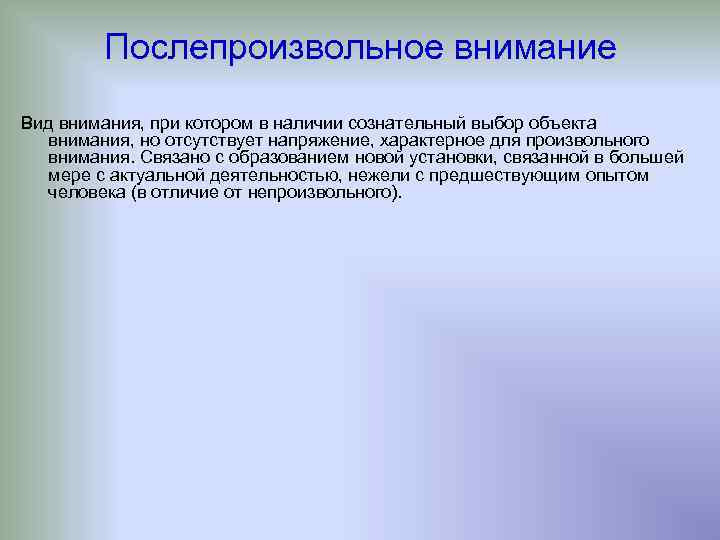 Послепроизвольное внимание

Вид внимания, при котором в наличии сознательный выбор объекта внимания, но отсутствует напряжение, характерное для произвольного внимания. Связано с образованием новой установки, связанной в большей мере с актуальной деятельностью, нежели с предшествующим опытом человека (в отличие от непроизвольного).